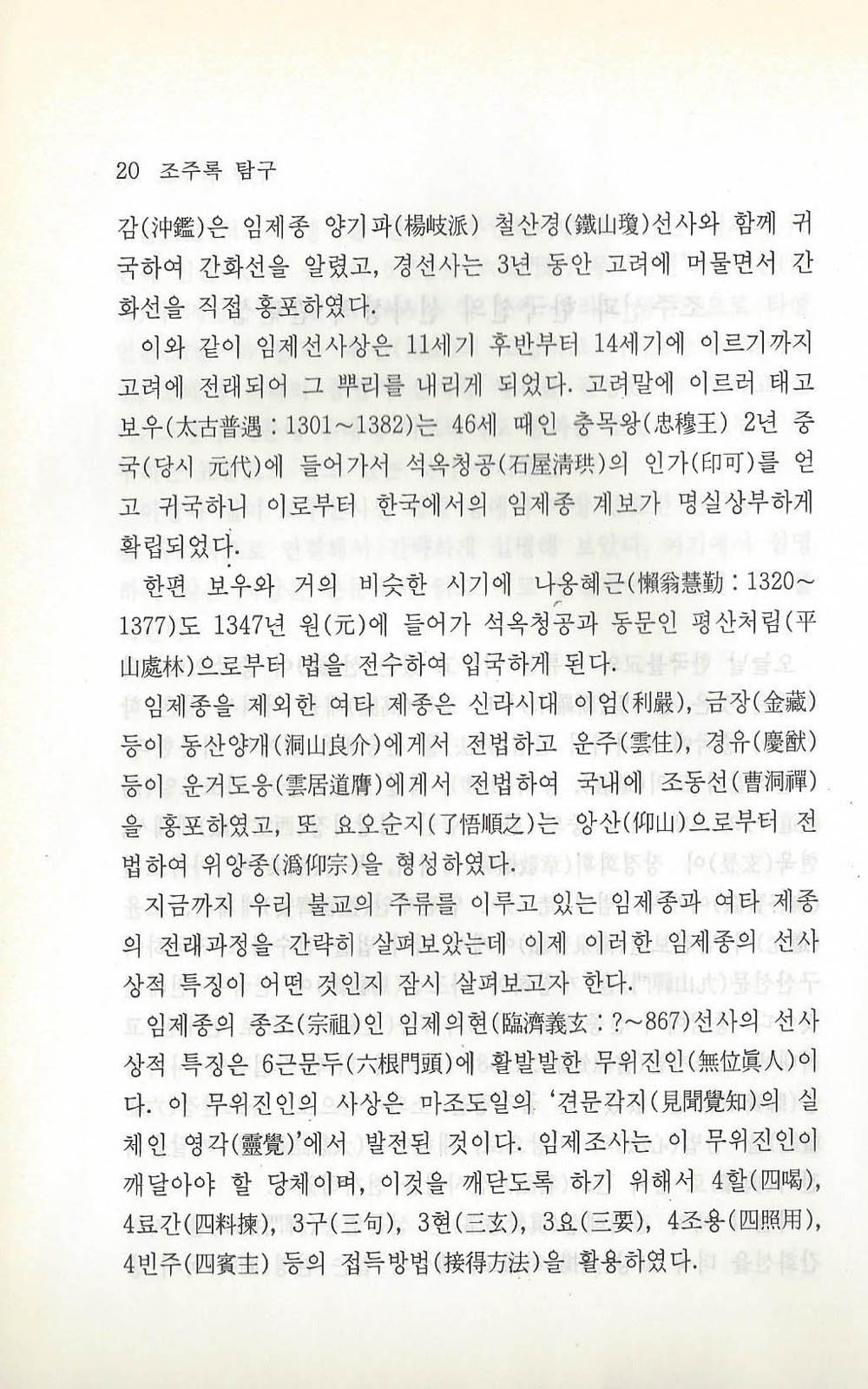 20 조주록 탐구

감(沖鑑)은 임제종 양기파(楊岐派) 철산경(鐵山瓊)선사와 함께 귀국하여 간화선을 알렸고, 경선사는 3년 동안 고려에 머물면서 간화선을 직접 홍포하였다.

이와 같이 임제선사상은 11세기 후반부터 14세기에 이르기까지 고려에 전래되어 그 뿌리를 내리게 되었다. 고려말에 이르러 태고보우(太古普遇 : 1301~1382)는 46세 때인 충목왕(忠穆王) 2년 중국(당시 元代)에 들어가서 석옥청공(石屋淸珙)의 인가(印可)를 얻고 귀국하니 이로부터 한국에서의 임제종 계보가 명실상부하게 확립되었다.

한편 보우와 거의 비슷한 시기에 나옹혜근(懶翁慧勤 : 1320~1377)도 1347년 원(元)에 들어가 석옥청공과 동문인 평산처림(平山處林)으로부터 법을 전수하여 입국하게 된다.

임제종을 제외한 여타 제종은 신라시대 이엄(利嚴), 금장(金藏) 등이 동산양개(洞山良介)에게서 전법하고 운주(雲住), 경유(慶猷) 등이 운거도응(雲居道膺)에게서 전법하여 국내에 조동선(曹洞禪)을 홍포하였고, 또 요오순지(了悟順之)는 앙산(仰山)으로부터 전법하여 위앙종(潙仰宗)을 형성하였다.

지금까지 우리 불교의 주류를 이루고 있는 임제종과 여타 제종의 전래과정을 간략히 살펴보았는데 이제 이러한 임제종의 선사상적 특징이 어떤 것인지 잠시 살펴보고자 한다.

임제종의 종조(宗祖)인 임제의현(臨濟義玄 : ?~867)선사의 선사상적 특징은 6근문두(六根門頭)에 활발발한 무위진인(無位眞人)이다. 이 무위진인의 사상은 마조도일의 '견문각지(見聞覺知)의 실체인 영각(靈覺)'에서 발전된 것이다. 임제조사는 이 무위진인이 깨달아야 할 당체이며, 이것을 깨닫도록 하기 위해서 4할(四喝), 4료간(四料揀), 3구(三句), 3현(三玄), 3요(三要), 4조용(四照用), 4빈주(四賓主) 등의 접득방법(接得方法)을 활용하였다.